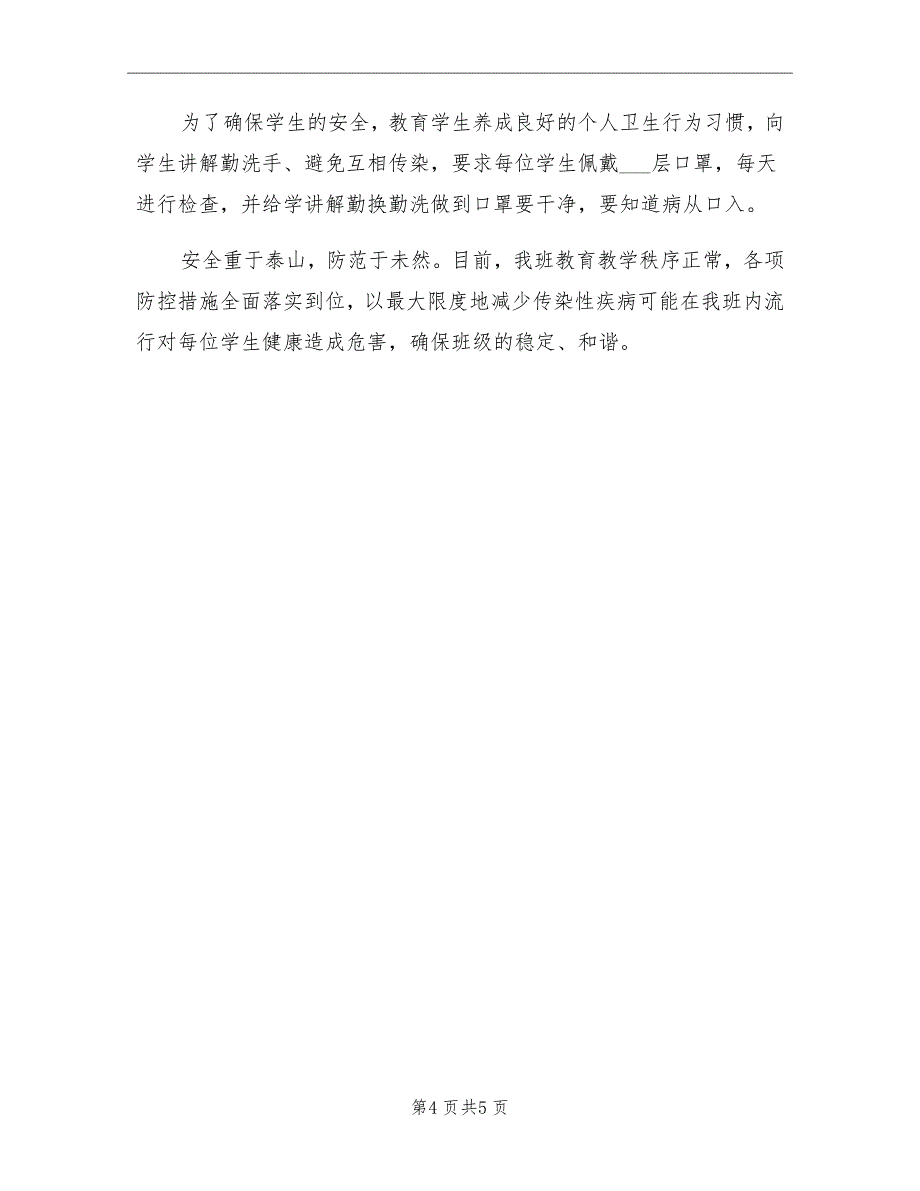 为了确保学生的安全，教育学生养成良好的个人卫生行为习惯，向学生讲解勤洗手、避免互相传染，要求每位学生佩戴___层口罩，每天进行检查，并给学讲解勤换勤洗做到口罩要干净，要知道病从口入。

安全重于泰山，防范于未然。目前，我班教育教学秩序正常，各项防控措施全面落实到位，以最大限度地减少传染性疾病可能在我班内流行对每位学生健康造成危害，确保班级的稳定、和谐。

第4页共5页